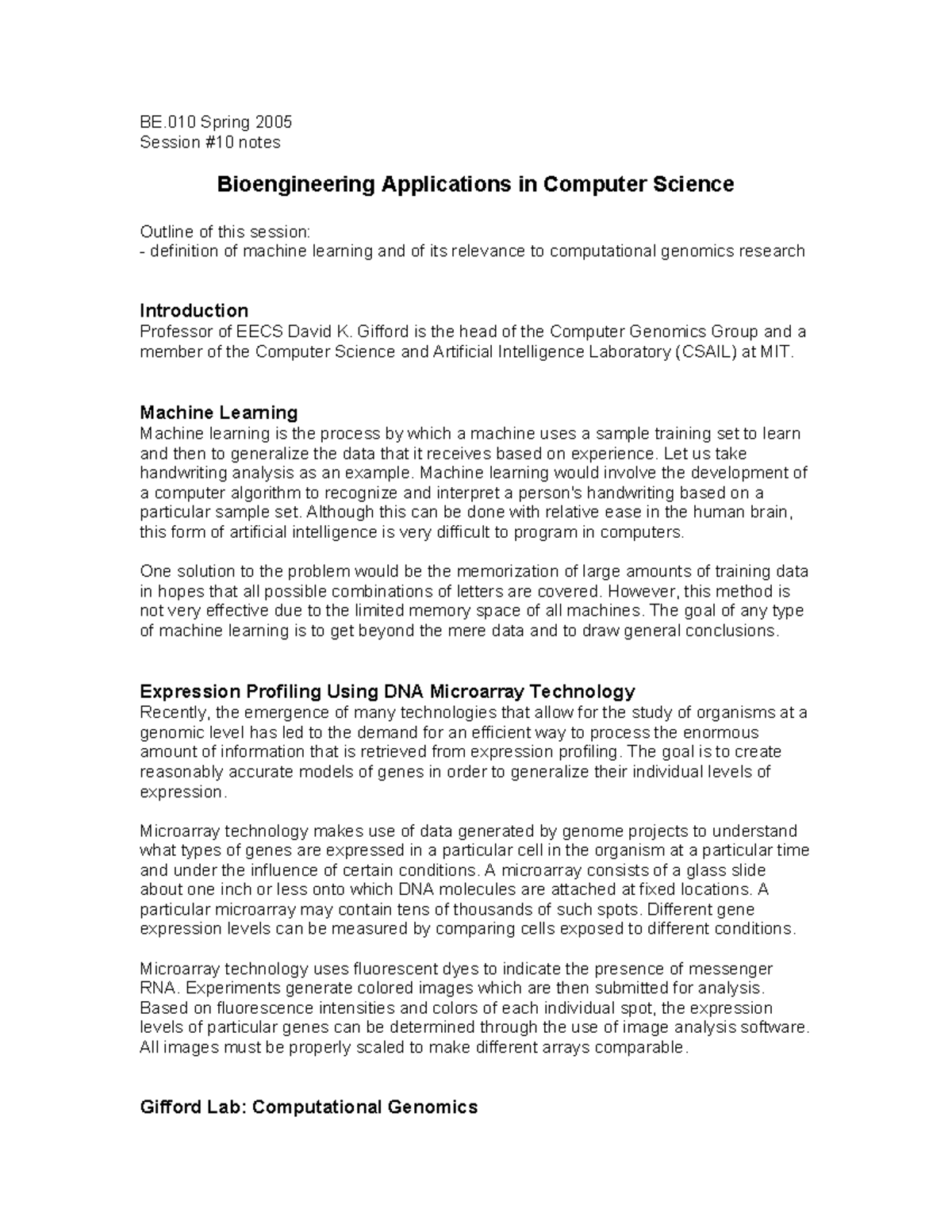 BE.010 Spring 2005
Session #10 notes

Bioengineering Applications in Computer Science

Outline of this session:
- definition of machine learning and of its relevance to computational genomics research

Introduction
Professor of EECS David K. Gifford is the head of the Computer Genomics Group and a member of the Computer Science and Artificial Intelligence Laboratory (CSAIL) at MIT.

Machine Learning
Machine learning is the process by which a machine uses a sample training set to learn and then to generalize the data that it receives based on experience. Let us take handwriting analysis as an example. Machine learning would involve the development of a computer algorithm to recognize and interpret a person's handwriting based on a particular sample set. Although this can be done with relative ease in the human brain, this form of artificial intelligence is very difficult to program in computers.

One solution to the problem would be the memorization of large amounts of training data in hopes that all possible combinations of letters are covered. However, this method is not very effective due to the limited memory space of all machines. The goal of any type of machine learning is to get beyond the mere data and to draw general conclusions.

Expression Profiling Using DNA Microarray Technology
Recently, the emergence of many technologies that allow for the study of organisms at a genomic level has led to the demand for an efficient way to process the enormous amount of information that is retrieved from expression profiling. The goal is to create reasonably accurate models of genes in order to generalize their individual levels of expression.

Microarray technology makes use of data generated by genome projects to understand what types of genes are expressed in a particular cell in the organism at a particular time and under the influence of certain conditions. A microarray consists of a glass slide about one inch or less onto which DNA molecules are attached at fixed locations. A particular microarray may contain tens of thousands of such spots. Different gene expression levels can be measured by comparing cells exposed to different conditions.

Microarray technology uses fluorescent dyes to indicate the presence of messenger RNA. Experiments generate colored images which are then submitted for analysis. Based on fluorescence intensities and colors of each individual spot, the expression levels of particular genes can be determined through the use of image analysis software. All images must be properly scaled to make different arrays comparable.

Gifford Lab: Computational Genomics